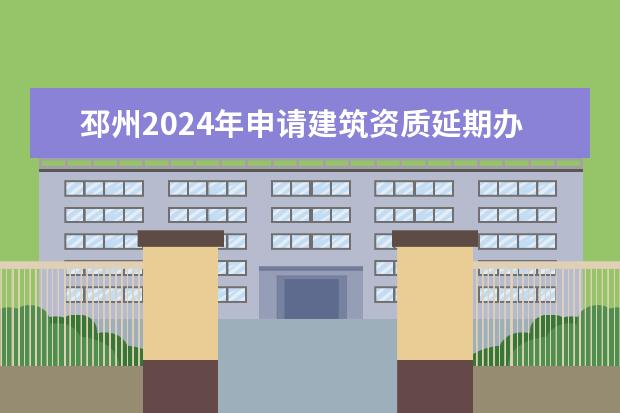 邳州2024年申请建筑资质延期办